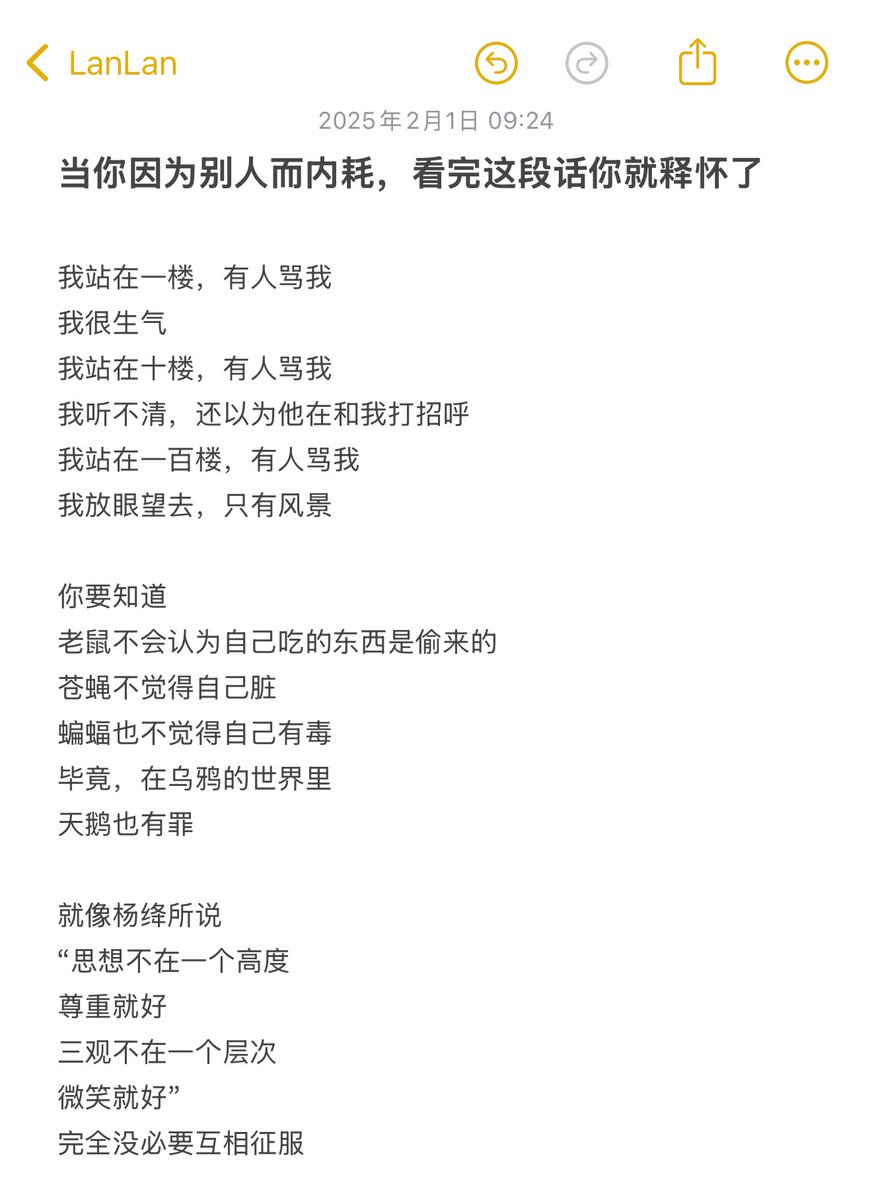 LanLan

2025年2月1日 09:24

当你因为别人而内耗，看完这段话你就释怀了

我站在一楼，有人骂我
我很生气
我站在十楼，有人骂我
我听不清，还以为他在和我打招呼
我站在一百楼，有人骂我
我放眼望去，只有风景

你要知道
老鼠不会认为自己吃的东西是偷来的
苍蝇不觉得自己脏
蝙蝠也不觉得自己有毒
毕竟，在乌鸦的世界里
天鹅也有罪

就像杨绛所说
“思想不在一个高度
尊重就好
三观不在一个层次
微笑就好”
完全没必要互相征服